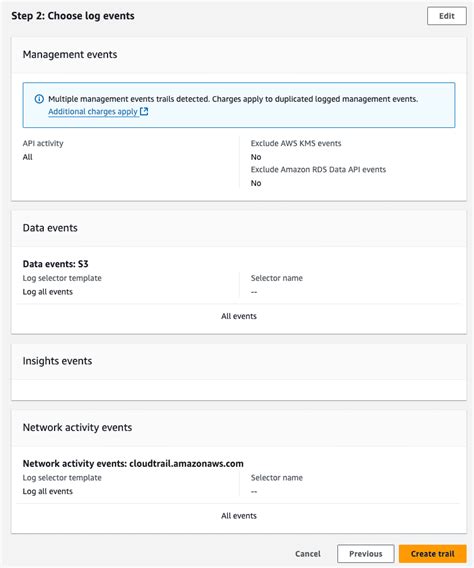 Step 2: Choose log events

Edit

Management events

Multiple management events trails detected. Charges apply to duplicated logged management events.
Additional charges apply

API activity
All

Exclude AWS KMS events
No
Exclude Amazon RDS Data API events
No

Data events

Data events: S3
Log selector template
Log all events

Selector name
--

All events

Insights events

Network activity events

Network activity events: cloudtrail.amazonaws.com
Log selector template
Log all events

Selector name
--

All events

Cancel
Previous
Create trail